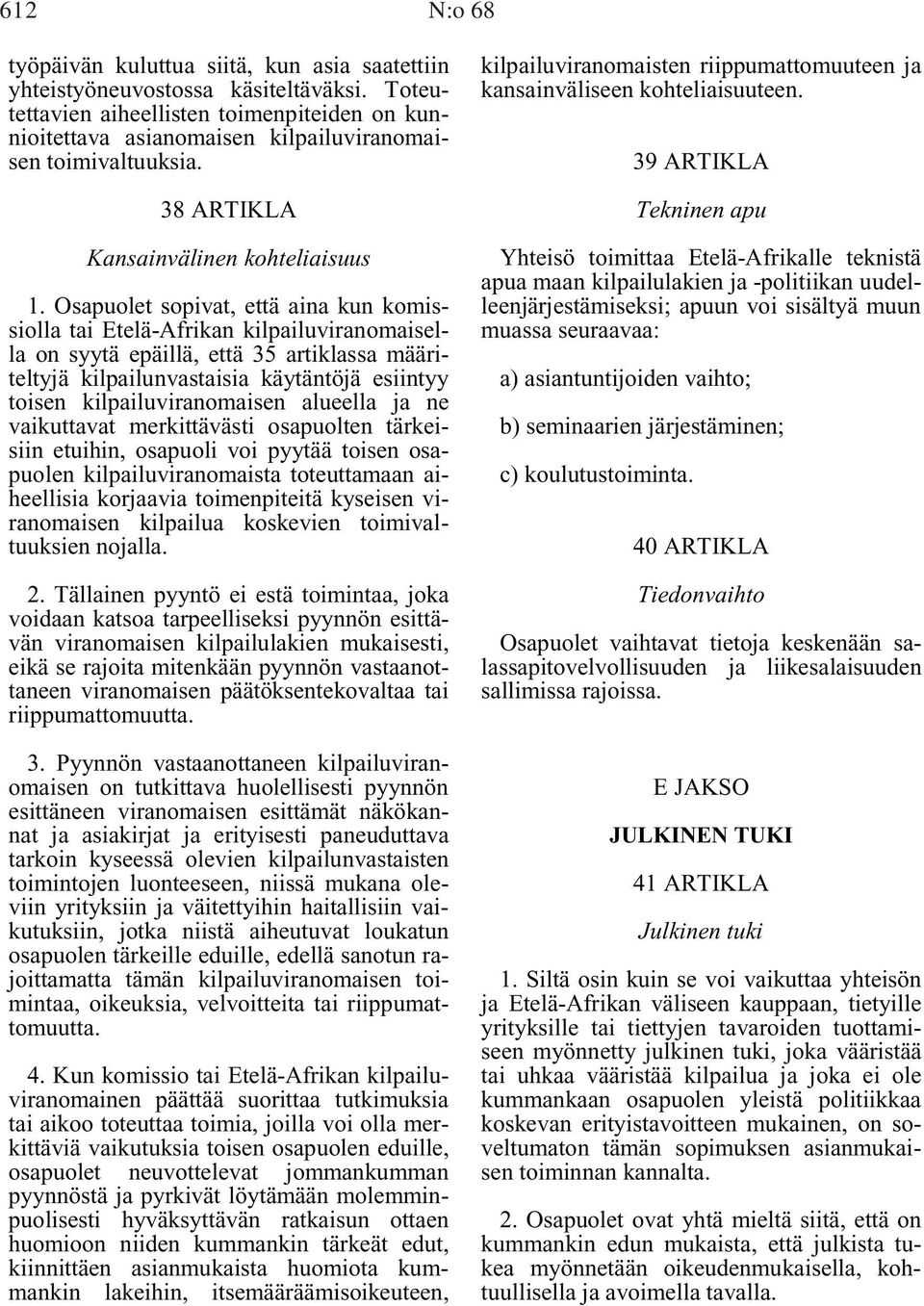 612 N:o 68

työpäivän kuluttua siitä, kun asia saatettiin yhteistyöneuvostossa käsiteltäväksi. Toteutettavien aiheellisten toimenpiteiden on kunnioitettava asianomaisen kilpailuviranomaisen toimivaltuuksia.

38 ARTIKLA

Kansainvälinen kohteliaisuus

1. Osapuolet sopivat, että aina kun komissiolla tai Etelä-Afrikan kilpailuviranomaisella on syytä epäillä, että 35 artiklassa määriteltyjä kilpailunvastaisia käytäntöjä esiintyy toisen kilpailuviranomaisen alueella ja ne vaikuttavat merkittävästi osapuolten tärkeisiin etuihin, osapuoli voi pyytää toisen osapuolen kilpailuviranomaista toteuttamaan aiheellisia korjaavia toimenpiteitä kyseisen viranomaisen kilpailua koskevien toimivaltuuksien nojalla.

2. Tällainen pyyntö ei estä toimintaa, joka voidaan katsoa tarpeelliseksi pyynnön esittävän viranomaisen kilpailulakien mukaisesti, eikä se rajoita mitenkään pyynnön vastaanottaneen viranomaisen päätöksentekovaltaa tai riippumattomuutta.

3. Pyynnön vastaanottaneen kilpailuviranomaisen on tutkittava huolellisesti pyynnön esittäneen viranomaisen esittämät näkökannat ja asiakirjat ja erityisesti paneuduttava tarkoin kyseessä olevien kilpailunvastaisten toimintojen luonteeseen, niissä mukana oleviin yrityksiin ja väitettyihin haitallisiin vaikutuksiin, jotka niistä aiheutuvat loukatun osapuolen tärkeille eduille, edellä sanotun rajoittamatta tämän kilpailuviranomaisen toimintaa, oikeuksia, velvoitteita tai riippumattomuutta.

4. Kun komissio tai Etelä-Afrikan kilpailuviranomainen päättää suorittaa tutkimuksia tai aikoo toteuttaa toimia, joilla voi olla merkittäviä vaikutuksia toisen osapuolen eduille, osapuolet neuvottelevat jommankumman pyynnöstä ja pyrkivät löytämään molemminpuolisesti hyväksyttävän ratkaisun ottaen huomioon niiden kummankin tärkeät edut, kiinnittäen asianmukaista huomiota kummankin lakeihin, itsemääräämisoikeuteen, kilpailuviranomaisten riippumattomuuteen ja kansainväliseen kohteliaisuuteen.

39 ARTIKLA

Tekninen apu

Yhteisö toimittaa Etelä-Afrikalle teknistä apua maan kilpailulakien ja -politiikan uudelleenjärjestämiseksi; apuun voi sisältyä muun muassa seuraavaa:

a) asiantuntijoiden vaihto;

b) seminaarien järjestäminen;

c) koulutustoiminta.

40 ARTIKLA

Tiedonvaihto

Osapuolet vaihtavat tietoja keskenään salassapitovelvollisuuden ja liikesalaisuuden sallimissa rajoissa.

E JAKSO

JULKINEN TUKI

41 ARTIKLA

Julkinen tuki

1. Siltä osin kuin se voi vaikuttaa yhteisön ja Etelä-Afrikan väliseen kauppaan, tietyille yrityksille tai tiettyjen tavaroiden tuottamiseen myönnetty julkinen tuki, joka vääristää tai uhkaa vääristää kilpailua ja joka ei ole kummankaan osapuolen yleistä politiikkaa koskevan erityistavoitteen mukainen, on soveltumaton tämän sopimuksen asianmukaisen toiminnan kannalta.

2. Osapuolet ovat yhtä mieltä siitä, että on kummankin edun mukaista, että julkista tukea myönnetään oikeudenmukaisella, kohtuullisella ja avoimella tavalla.